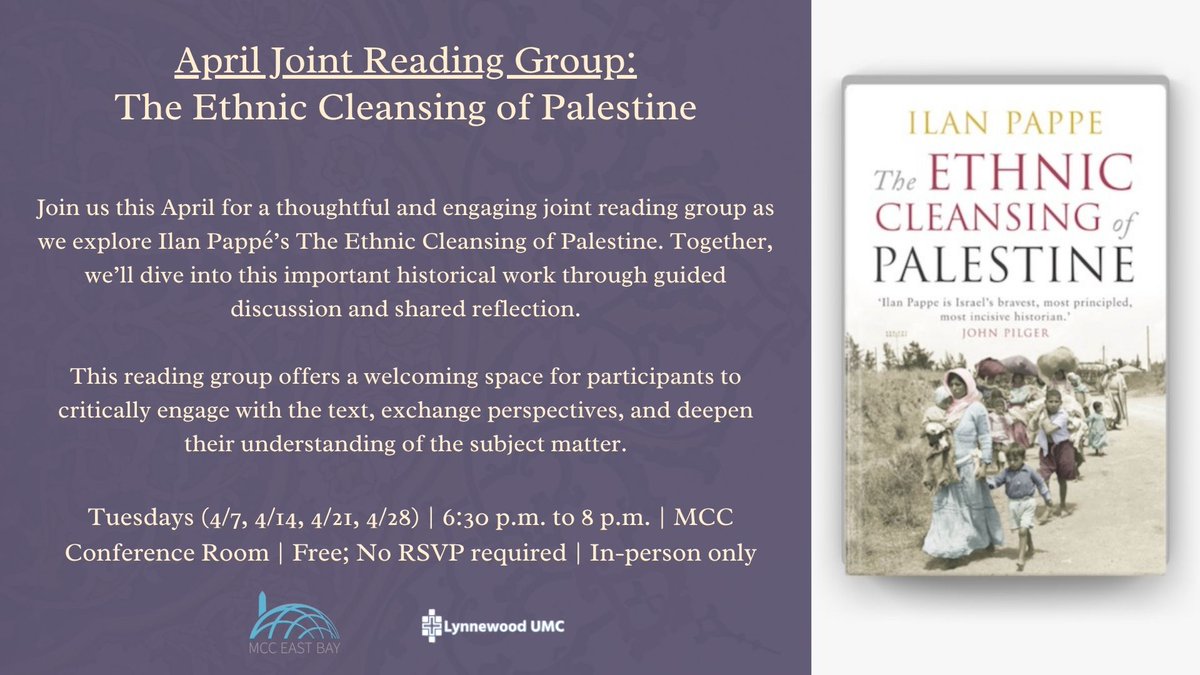 April Joint Reading Group:
The Ethnic Cleansing of Palestine

Join us this April for a thoughtful and engaging joint reading group as we explore Ilan Pappé's The Ethnic Cleansing of Palestine. Together, we'll dive into this important historical work through guided discussion and shared reflection.

This reading group offers a welcoming space for participants to critically engage with the text, exchange perspectives, and deepen their understanding of the subject matter.

Tuesdays (4/7, 4/14, 4/21, 4/28) | 6:30 p.m. to 8 p.m. | MCC Conference Room | Free; No RSVP required | In-person only

MCC EAST BAY

Lynnewood UMC

ILAN PAPPE

The ETHNIC CLEANSING of PALESTINE

'Ilan Pappe is Israel's bravest, most principled, most incisive historian.'
JOHN PILGER